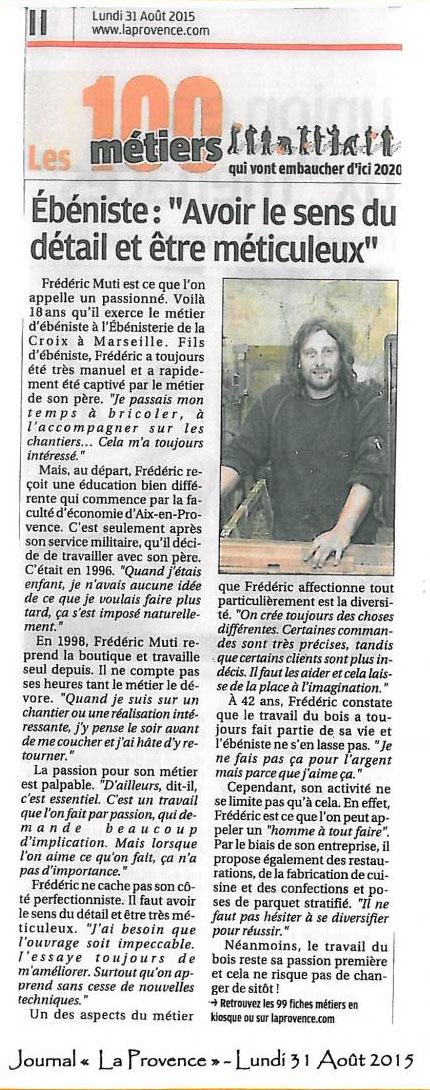 II Lundi 31 Août 2015
www.laprovence.com

Les 100 métiers qui vont embaucher d'ici 2020

Ébéniste : "Avoir le sens du détail et être méticuleux"

Frédéric Muti est ce que l'on appelle un passionné. Voilà 18 ans qu'il exerce le métier d'ébéniste à l'Ébénisterie de la Croix à Marseille. Fils d'ébéniste, Frédéric a toujours été très manuel et a rapidement été captivé par le métier de son père. "Je passais mon temps à bricoler, à l'accompagner sur les chantiers... Cela m'a toujours intéressé."

Mais, au départ, Frédéric reçoit une éducation bien différente qui commence par la faculté d'économie d'Aix-en-Provence. C'est seulement après son service militaire, qu'il décide de travailler avec son père. C'était en 1996. "Quand j'étais enfant, je n'avais aucune idée de ce que je voulais faire plus tard, ça s'est imposé naturellement."

En 1998, Frédéric Muti reprend la boutique et travaille seul depuis. Il ne compte pas ses heures tant le métier le dévore. "Quand je suis sur un chantier ou une réalisation intéressante, j'y pense le soir avant de me coucher et j'ai hâte d'y retourner."

La passion pour son métier est palpable. "D'ailleurs, dit-il, c'est essentiel. C'est un travail que l'on fait par passion, qui demande beaucoup d'implication. Mais lorsque l'on aime ce qu'on fait, ça n'a pas d'importance."

Frédéric ne cache pas son côté perfectionniste. Il faut avoir le sens du détail et être très méticuleux. "J'ai besoin que l'ouvrage soit impeccable. J'essaye toujours de m'améliorer. Surtout qu'on apprend sans cesse de nouvelles techniques."

Un des aspects du métier que Frédéric affectionne tout particulièrement est la diversité. "On crée toujours des choses différentes. Certaines commandes sont très précises, tandis que certains clients sont plus indécis. Il faut les aider et cela laisse de la place à l'imagination."

À 42 ans, Frédéric constate que le travail du bois a toujours fait partie de sa vie et l'ébéniste ne s'en lasse pas. "Je ne fais pas ça pour l'argent mais parce que j'aime ça."

Cependant, son activité ne se limite pas qu'à cela. En effet, Frédéric est ce que l'on peut appeler un "homme à tout faire". Par le biais de son entreprise, il propose également des restaurations, de la fabrication de cuisine et des confections et poses de parquet stratifié. "Il ne faut pas hésiter à se diversifier pour réussir."

Néanmoins, le travail du bois reste sa passion première et cela ne risque pas de changer de sitôt !

→ Retrouvez les 99 fiches métiers en kiosque ou sur laprovence.com

Journal « La Provence » - Lundi 31 Août 2015